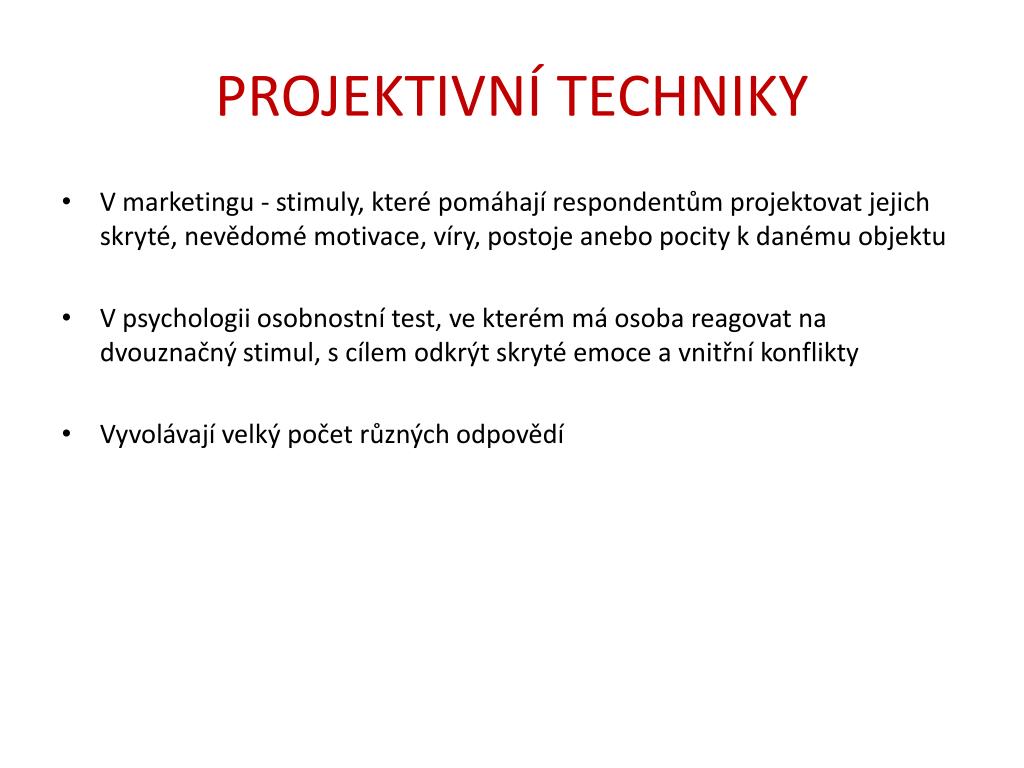 PROJEKTIVNÍ TECHNIKY

• V marketingu - stimuly, které pomáhají respondentům projektovat jejich skryté, nevědomé motivace, víry, postoje anebo pocity k danému objektu

• V psychologii osobnostní test, ve kterém má osoba reagovat na dvouznačný stimul, s cílem odkrýt skryté emoce a vnitřní konflikty

• Vyvolávají velký počet různých odpovědí